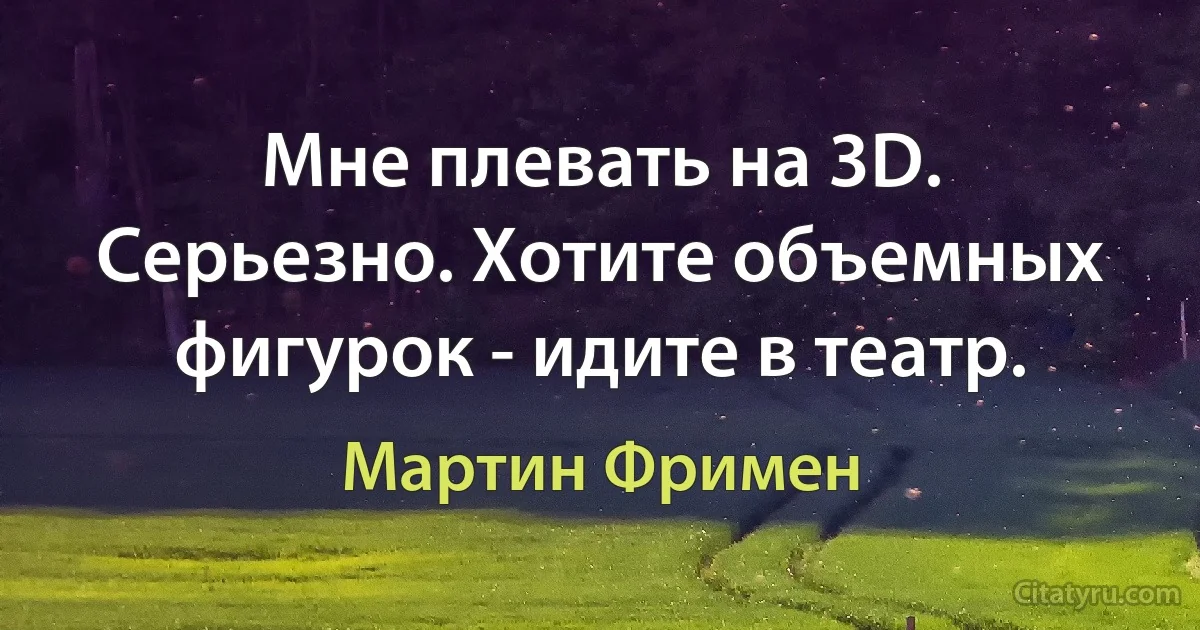 Мне плевать на 3D. Серьезно. Хотите объемных фигурок - идите в театр.

Мартин Фримен

Citatyru.com